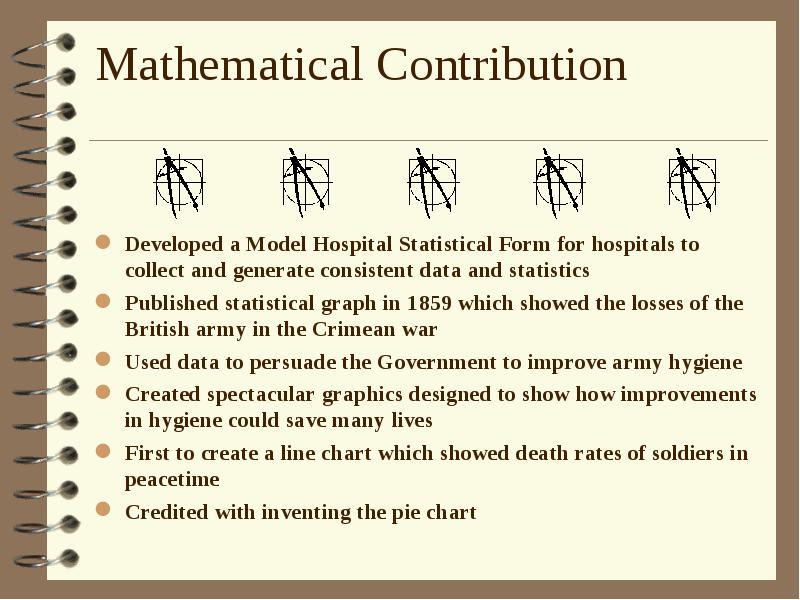 Mathematical Contribution

- Developed a Model Hospital Statistical Form for hospitals to collect and generate consistent data and statistics
- Published statistical graph in 1859 which showed the losses of the British army in the Crimean war
- Used data to persuade the Government to improve army hygiene
- Created spectacular graphics designed to show how improvements in hygiene could save many lives
- First to create a line chart which showed death rates of soldiers in peacetime
- Credited with inventing the pie chart